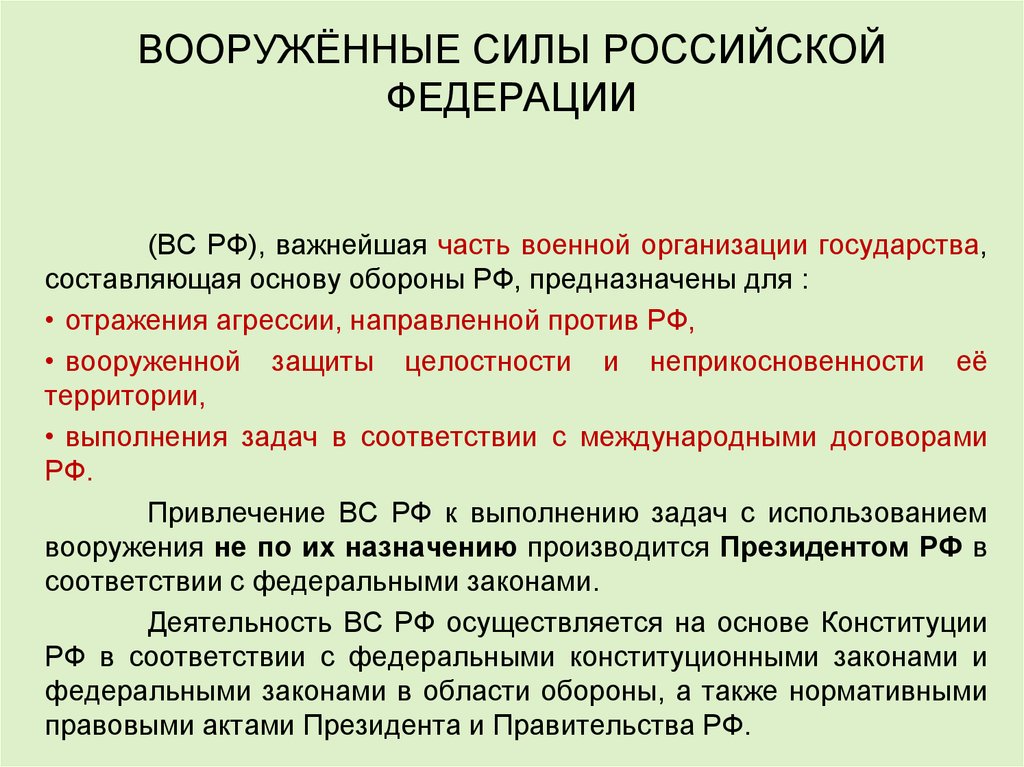 ВООРУЖЁННЫЕ СИЛЫ РОССИЙСКОЙ ФЕДЕРАЦИИ

(ВС РФ), важнейшая часть военной организации государства, составляющая основу обороны РФ, предназначены для :

• отражения агрессии, направленной против РФ,

• вооруженной защиты целостности и неприкосновенности её территории,

• выполнения задач в соответствии с международными договорами РФ.

Привлечение ВС РФ к выполнению задач с использованием вооружения не по их назначению производится Президентом РФ в соответствии с федеральными законами.

Деятельность ВС РФ осуществляется на основе Конституции РФ в соответствии с федеральными конституционными законами и федеральными законами в области обороны, а также нормативными правовыми актами Президента и Правительства РФ.